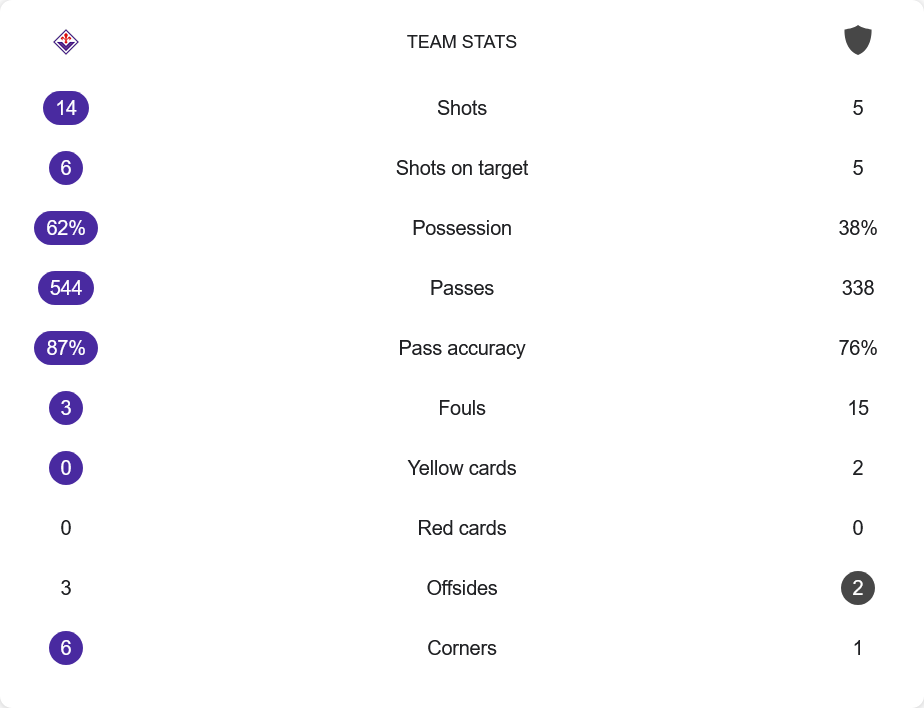 TEAM STATS

| | | |
|---|---|---|
| 14 | Shots | 5 |
| 6 | Shots on target | 5 |
| 62% | Possession | 38% |
| 544 | Passes | 338 |
| 87% | Pass accuracy | 76% |
| 3 | Fouls | 15 |
| 0 | Yellow cards | 2 |
| 0 | Red cards | 0 |
| 3 | Offsides | 2 |
| 6 | Corners | 1 |